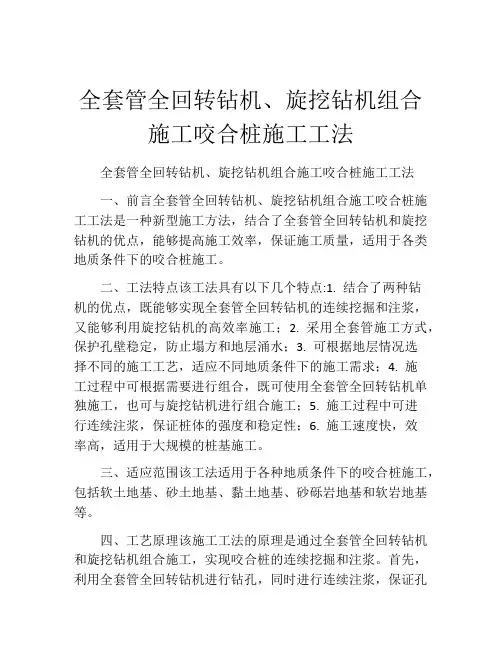 全套管全回转钻机、旋挖钻机组合施工咬合桩施工工法

全套管全回转钻机、旋挖钻机组合施工咬合桩施工工法

一、前言全套管全回转钻机、旋挖钻机组合施工咬合桩施工工法是一种新型施工方法，结合了全套管全回转钻机和旋挖钻机的优点，能够提高施工效率，保证施工质量，适用于各类地质条件下的咬合桩施工。

二、工法特点该工法具有以下几个特点:1. 结合了两种钻机的优点，既能够实现全套管全回转钻机的连续挖掘和注浆，又能够利用旋挖钻机的高效率施工；2. 采用全套管施工方式，保护孔壁稳定，防止塌方和地层涌水；3. 可根据地层情况选择不同的施工工艺，适应不同地质条件下的施工需求；4. 施工过程中可根据需要进行组合，既可使用全套管全回转钻机单独施工，也可与旋挖钻机进行组合施工；5. 施工过程中可进行连续注浆，保证桩体的强度和稳定性；6. 施工速度快，效率高，适用于大规模的桩基施工。

三、适应范围该工法适用于各种地质条件下的咬合桩施工，包括软土地基、砂土地基、黏土地基、砂砾岩地基和软岩地基等。

四、工艺原理该施工工法的原理是通过全套管全回转钻机和旋挖钻机组合施工，实现咬合桩的连续挖掘和注浆。首先，利用全套管全回转钻机进行钻孔，同时进行连续注浆，保证孔